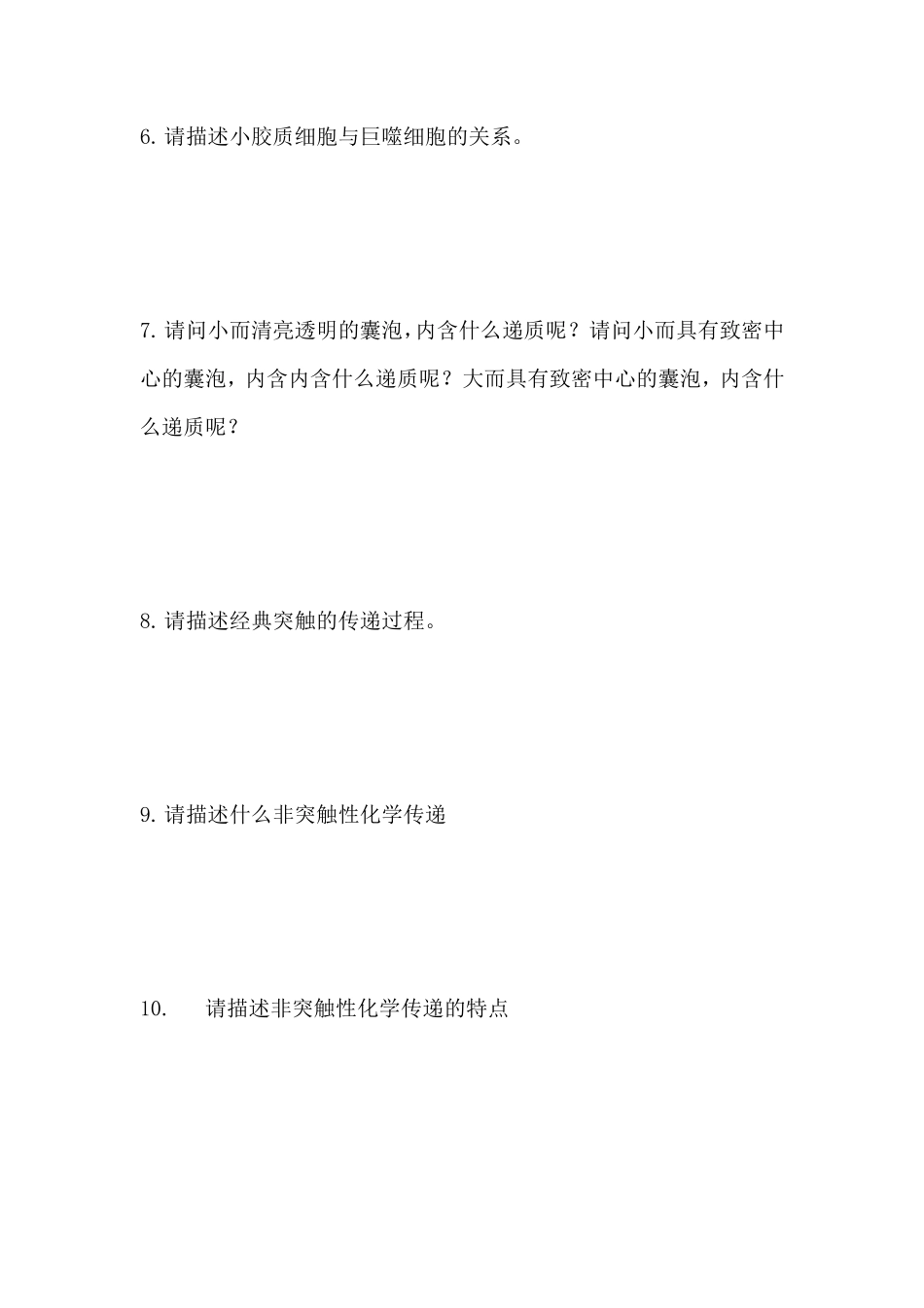 6. 请描述小胶质细胞与巨噬细胞的关系。

7. 请问小而清亮透明的囊泡,内含什么递质呢？请问小而具有致密中心的囊泡，内含内含什么递质呢？大而具有致密中心的囊泡，内含什么递质呢？

8. 请描述经典突触的传递过程。

9. 请描述什么非突触性化学传递

10. 请描述非突触性化学传递的特点